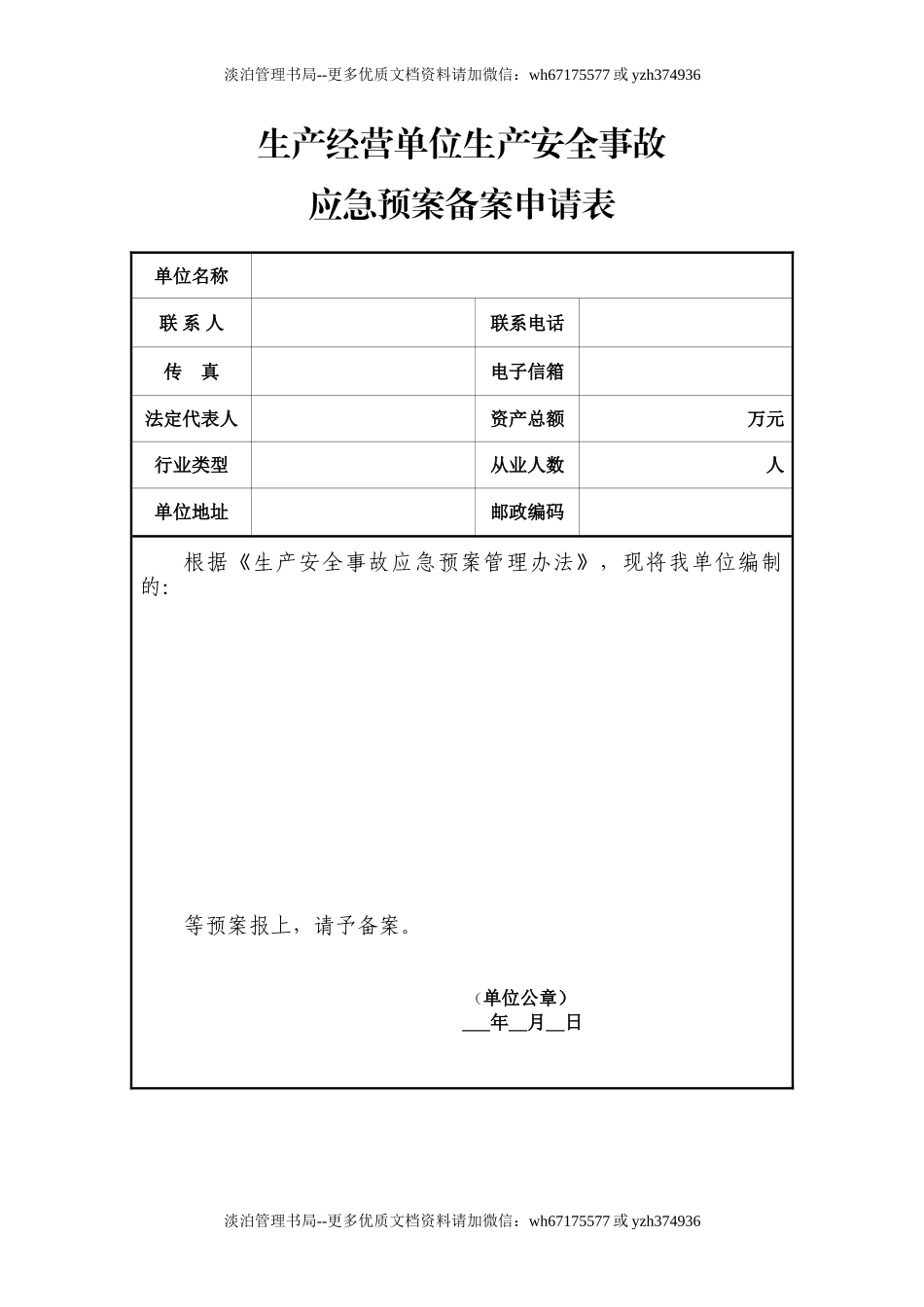 淡泊管理书局--更多优质文档资料请加微信：wh67175577 或 yzh374936

生产经营单位生产安全事故

应急预案备案申请表

| 单位名称 | | | |
|---|---|---|---|
| 联 系 人 | | 联系电话 | |
| 传 真 | | 电子信箱 | |
| 法定代表人 | | 资产总额 | 万元 |
| 行业类型 | | 从业人数 | 人 |
| 单位地址 | | 邮政编码 | |

根据《生产安全事故应急预案管理办法》，现将我单位编制的：

等预案报上，请予备案。

（单位公章）
___年__月__日

淡泊管理书局--更多优质文档资料请加微信：wh67175577 或 yzh374936